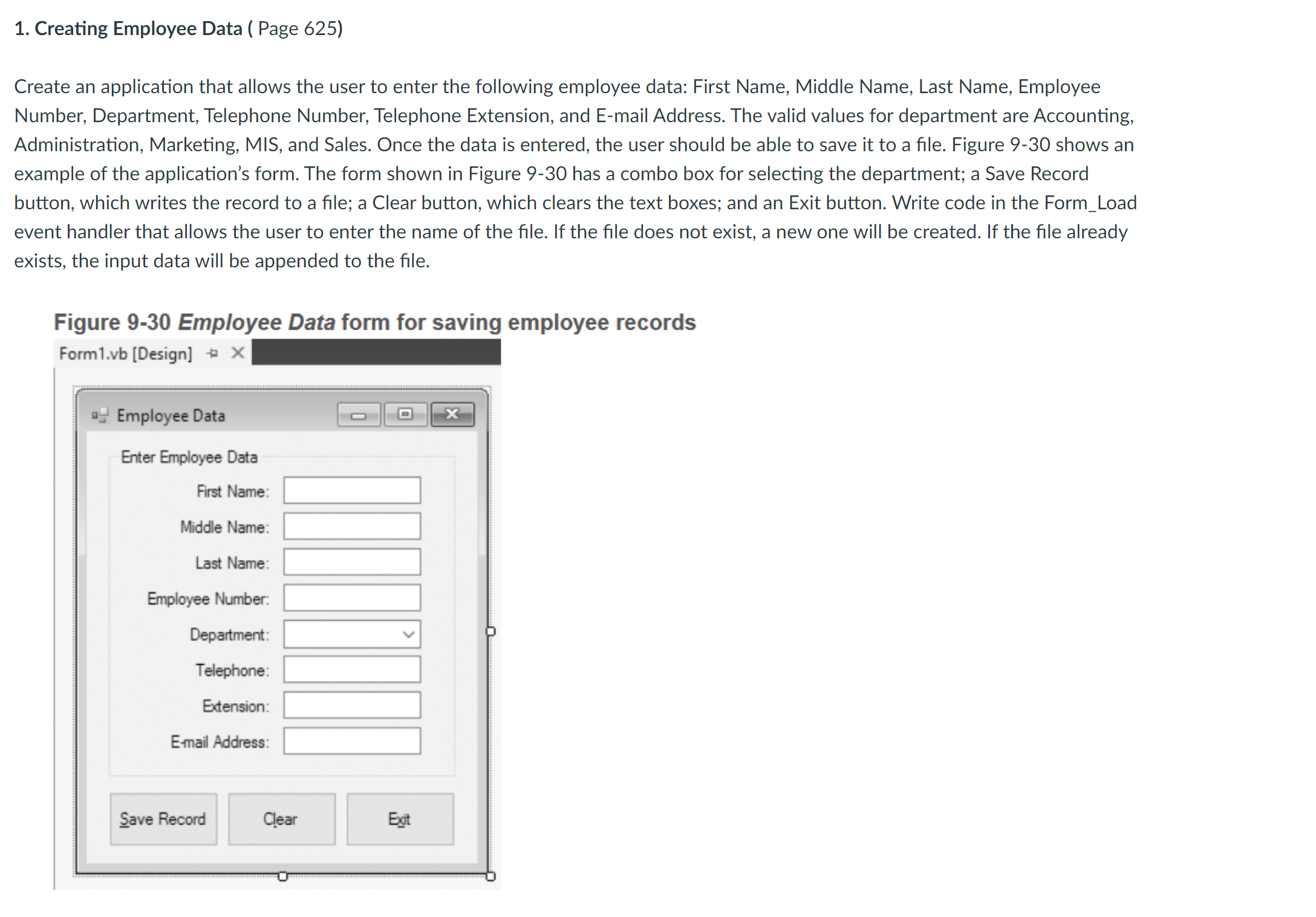 1. Creating Employee Data ( Page 625)

Create an application that allows the user to enter the following employee data: First Name, Middle Name, Last Name, Employee Number, Department, Telephone Number, Telephone Extension, and E-mail Address. The valid values for department are Accounting, Administration, Marketing, MIS, and Sales. Once the data is entered, the user should be able to save it to a file. Figure 9-30 shows an example of the application's form. The form shown in Figure 9-30 has a combo box for selecting the department; a Save Record button, which writes the record to a file; a Clear button, which clears the text boxes; and an Exit button. Write code in the Form_Load event handler that allows the user to enter the name of the file. If the file does not exist, a new one will be created. If the file already exists, the input data will be appended to the file.

Figure 9-30 Employee Data form for saving employee records

Form1.vb [Design]

Employee Data

Enter Employee Data

First Name:

Middle Name:

Last Name:

Employee Number:

Department:

Telephone:

Extension:

E-mail Address:

Save Record

Clear

Exit